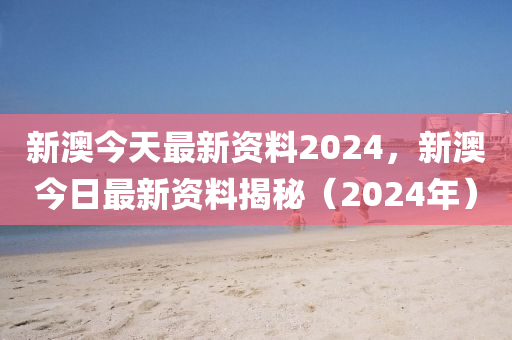 新澳今天最新资料2024，新澳今日最新资料揭秘（2024年）